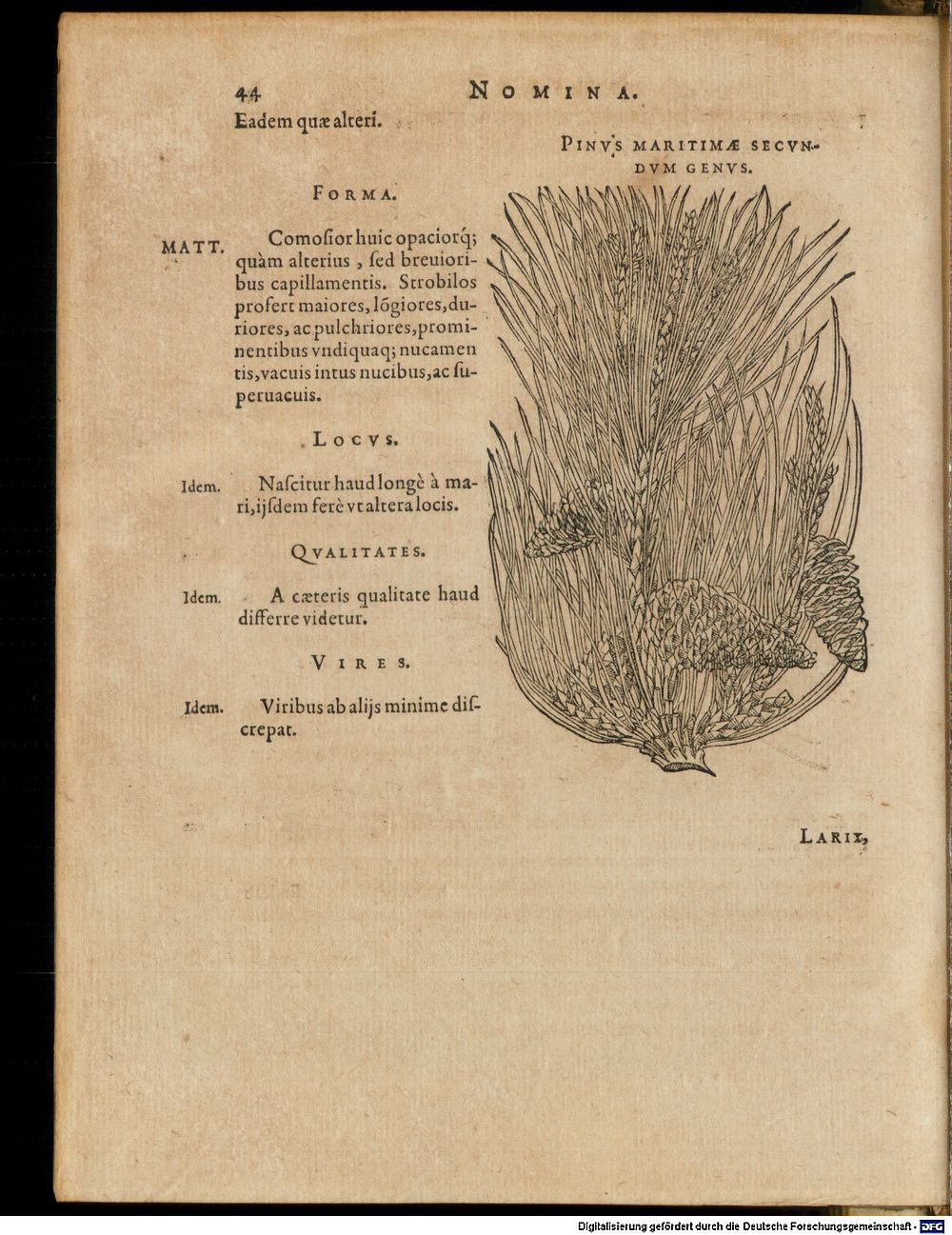 44 NOMINA.

Eadem quæ alteri.

PINVS MARITIMÆ SECVNDVM GENVS.

FORMA.

MATT. Comoſior huic opaciorq́; quàm alterius, ſed breuioribus capillamentis. Strobilos profert maiores, lõgiores, duriores, ac pulchriores, prominentibus vndiquaq; nucamentis, vacuis intus nucibus, ac ſuperuacuis.

LOCVS.

Idem. Naſcitur haud longè à mari, ijſdem ferè vt altera locis.

QVALITATES.

Idem. A cæteris qualitate haud differre videtur.

VIRES.

Idem. Viribus ab alijs minime diſcrepat.

LARIX,

Digitalisierung gefördert durch die Deutsche Forschungsgemeinschaft - DFG